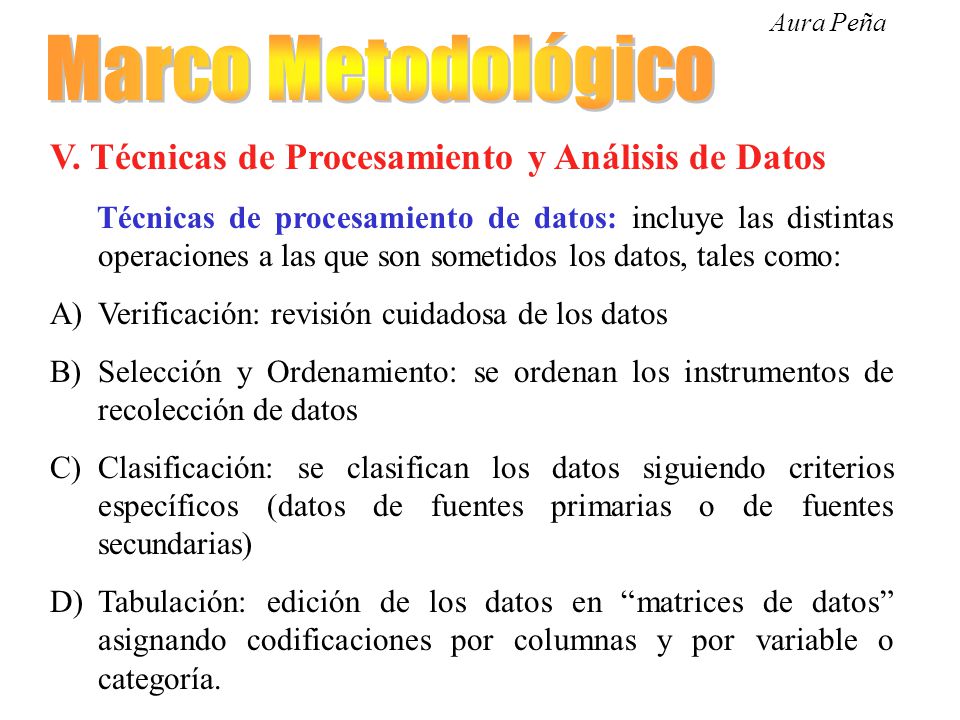 Aura Peña

Marco Metodológico

V. Técnicas de Procesamiento y Análisis de Datos

Técnicas de procesamiento de datos: incluye las distintas operaciones a las que son sometidos los datos, tales como:

A) Verificación: revisión cuidadosa de los datos

B) Selección y Ordenamiento: se ordenan los instrumentos de recolección de datos

C) Clasificación: se clasifican los datos siguiendo criterios específicos (datos de fuentes primarias o de fuentes secundarias)

D) Tabulación: edición de los datos en “matrices de datos” asignando codificaciones por columnas y por variable o categoría.